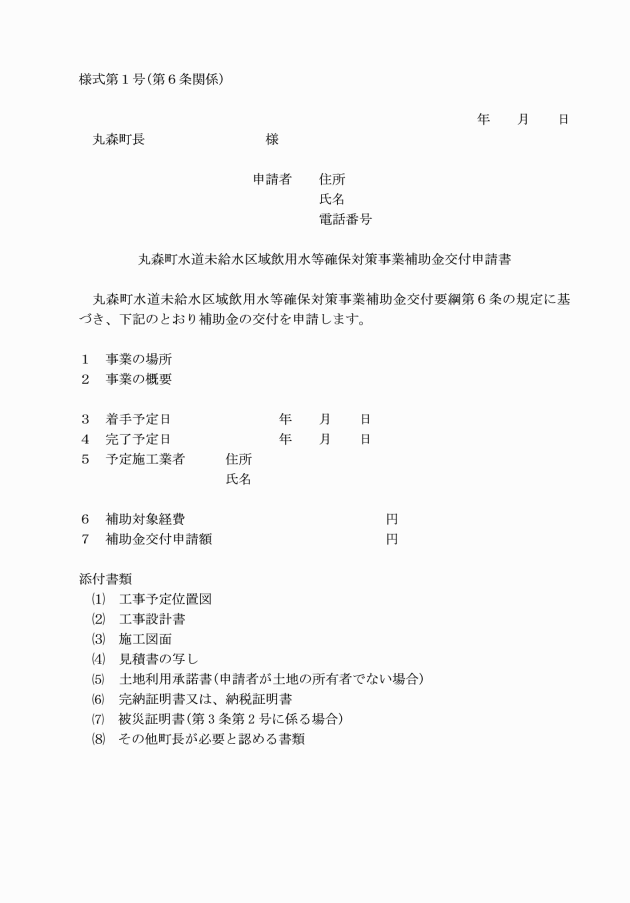 様式第１号(第６条関係)

年　　月　　日

丸森町長　　　　　　　　　様

申請者　　住所
氏名
電話番号

丸森町水道未給水区域飲用水等確保対策事業補助金交付申請書

丸森町水道未給水区域飲用水等確保対策事業補助金交付要綱第６条の規定に基づき、下記のとおり補助金の交付を申請します。

１　事業の場所
２　事業の概要

３　着手予定日　　　　　　年　　月　　日
４　完了予定日　　　　　　年　　月　　日
５　予定施工業者　　住所
氏名

６　補助対象経費　　　　　　　　　　円
７　補助金交付申請額　　　　　　　　円

添付書類
⑴　工事予定位置図
⑵　工事設計書
⑶　施工図面
⑷　見積書の写し
⑸　土地利用承諾書(申請者が土地の所有者でない場合)
⑹　完納証明書又は、納税証明書
⑺　被災証明書(第３条第２号に係る場合)
⑻　その他町長が必要と認める書類